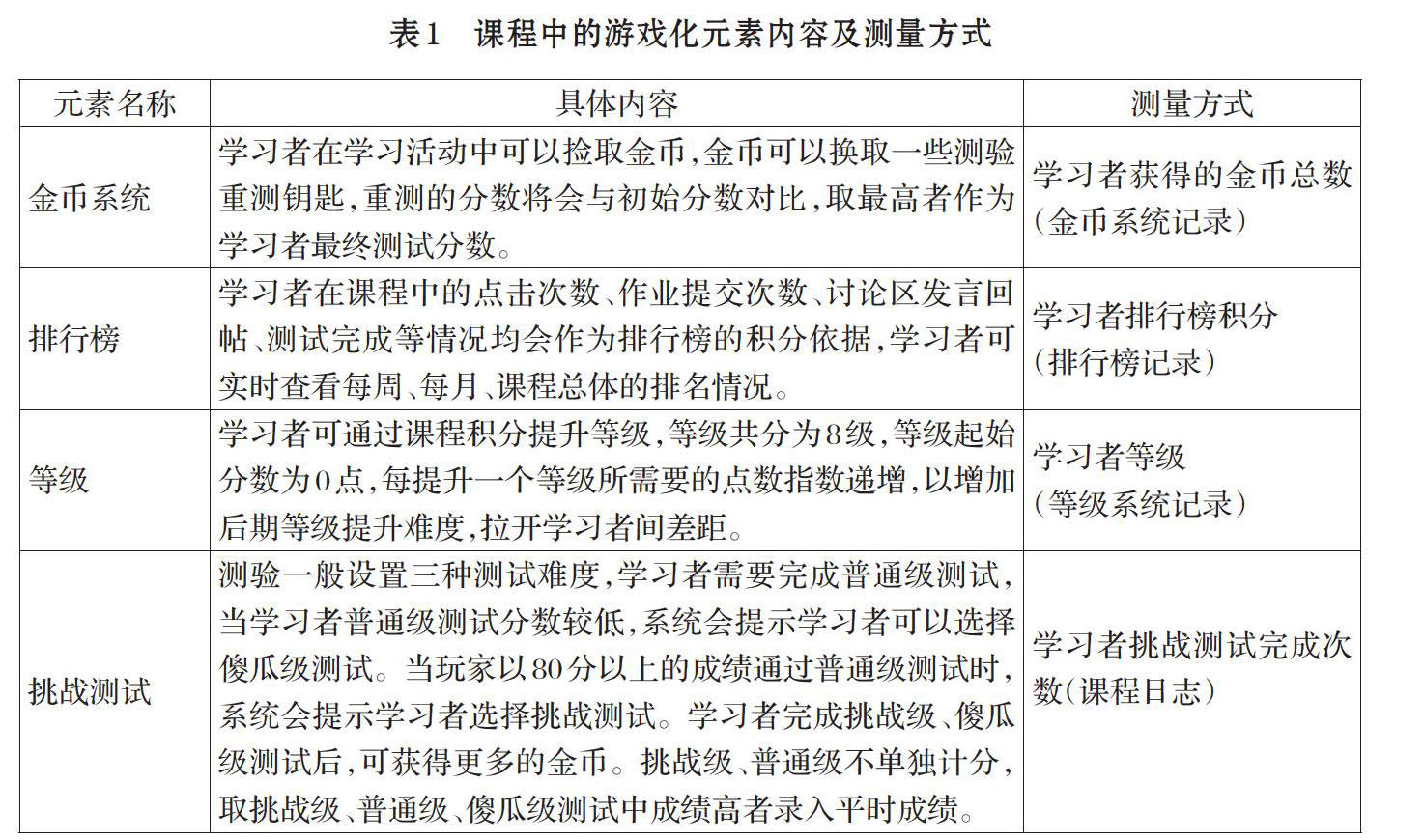 表1　课程中的游戏化元素内容及测量方式

| 元素名称 | 具体内容 | 测量方式 |
|---|---|---|
| 金币系统 | 学习者在学习活动中可以捡取金币,金币可以换取一些测验重测钥匙,重测的分数将会与初始分数对比,取最高者作为学习者最终测试分数。 | 学习者获得的金币总数(金币系统记录) |
| 排行榜 | 学习者在课程中的点击次数、作业提交次数、讨论区发言回帖、测试完成等情况均会作为排行榜的积分依据,学习者可实时查看每周、每月、课程总体的排名情况。 | 学习者排行榜积分(排行榜记录) |
| 等级 | 学习者可通过课程积分提升等级,等级共分为8级,等级起始分数为0点,每提升一个等级所需要的点数指数递增,以增加后期等级提升难度,拉开学习者间差距。 | 学习者等级(等级系统记录) |
| 挑战测试 | 测验一般设置三种测试难度,学习者需要完成普通级测试,当学习者普通级测试分数较低,系统会提示学习者可以选择傻瓜级测试。当玩家以80分以上的成绩通过普通级测试时,系统会提示学习者选择挑战测试。学习者完成挑战级、傻瓜级测试后,可获得更多的金币。挑战级、普通级不单独计分,取挑战级、普通级、傻瓜级测试中成绩高者录入平时成绩。 | 学习者挑战测试完成次数(课程日志) |